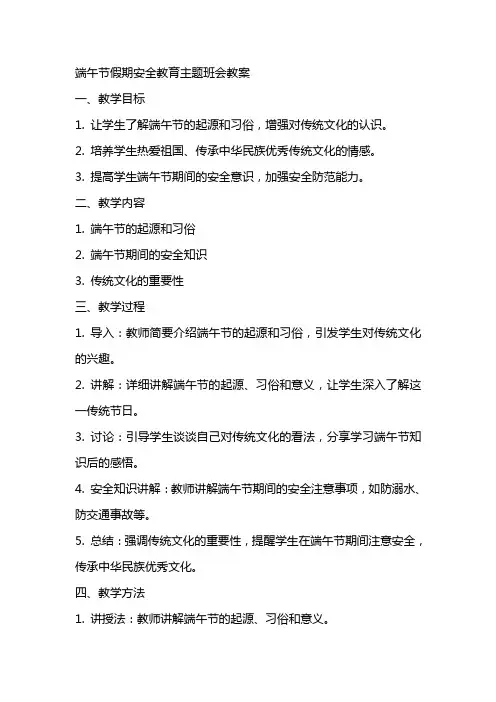 端午节假期安全教育主题班会教案

一、教学目标

1. 让学生了解端午节的起源和习俗，增强对传统文化的认识。

2. 培养学生热爱祖国、传承中华民族优秀传统文化的情感。

3. 提高学生端午节期间的安全意识，加强安全防范能力。

二、教学内容

1. 端午节的起源和习俗

2. 端午节期间的安全知识

3. 传统文化的重要性

三、教学过程

1. 导入：教师简要介绍端午节的起源和习俗，引发学生对传统文化的兴趣。

2. 讲解：详细讲解端午节的起源、习俗和意义，让学生深入了解这一传统节日。

3. 讨论：引导学生谈谈自己对传统文化的看法，分享学习端午节知识后的感悟。

4. 安全知识讲解：教师讲解端午节期间的安全注意事项，如防溺水、防交通事故等。

5. 总结：强调传统文化的重要性，提醒学生在端午节期间注意安全，传承中华民族优秀文化。

四、教学方法

1. 讲授法：教师讲解端午节的起源、习俗和意义。